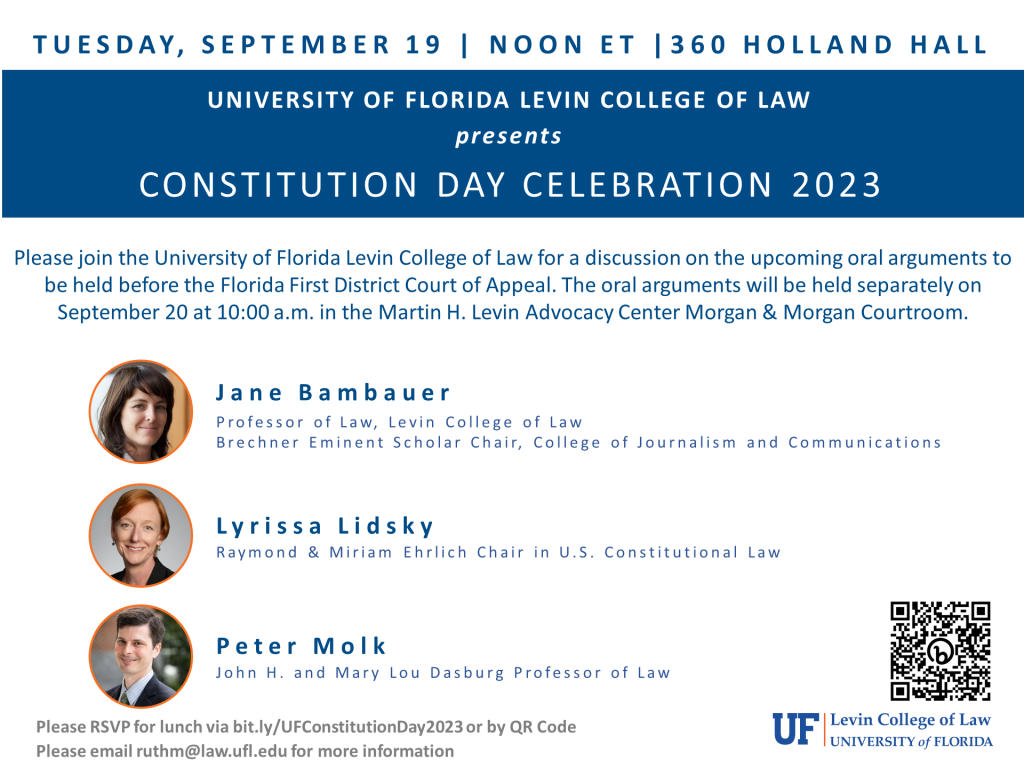 TUESDAY, SEPTEMBER 19 | NOON ET |360 HOLLAND HALL

UNIVERSITY OF FLORIDA LEVIN COLLEGE OF LAW
presents
CONSTITUTION DAY CELEBRATION 2023

Please join the University of Florida Levin College of Law for a discussion on the upcoming oral arguments to be held before the Florida First District Court of Appeal. The oral arguments will be held separately on September 20 at 10:00 a.m. in the Martin H. Levin Advocacy Center Morgan & Morgan Courtroom.

Jane Bambauer
Professor of Law, Levin College of Law
Brechner Eminent Scholar Chair, College of Journalism and Communications

Lyrissa Lidsky
Raymond & Miriam Ehrlich Chair in U.S. Constitutional Law

Peter Molk
John H. and Mary Lou Dasburg Professor of Law

Please RSVP for lunch via bit.ly/UFConstitutionDay2023 or by QR Code
Please email ruthm@law.ufl.edu for more information

UF Levin College of Law
UNIVERSITY of FLORIDA